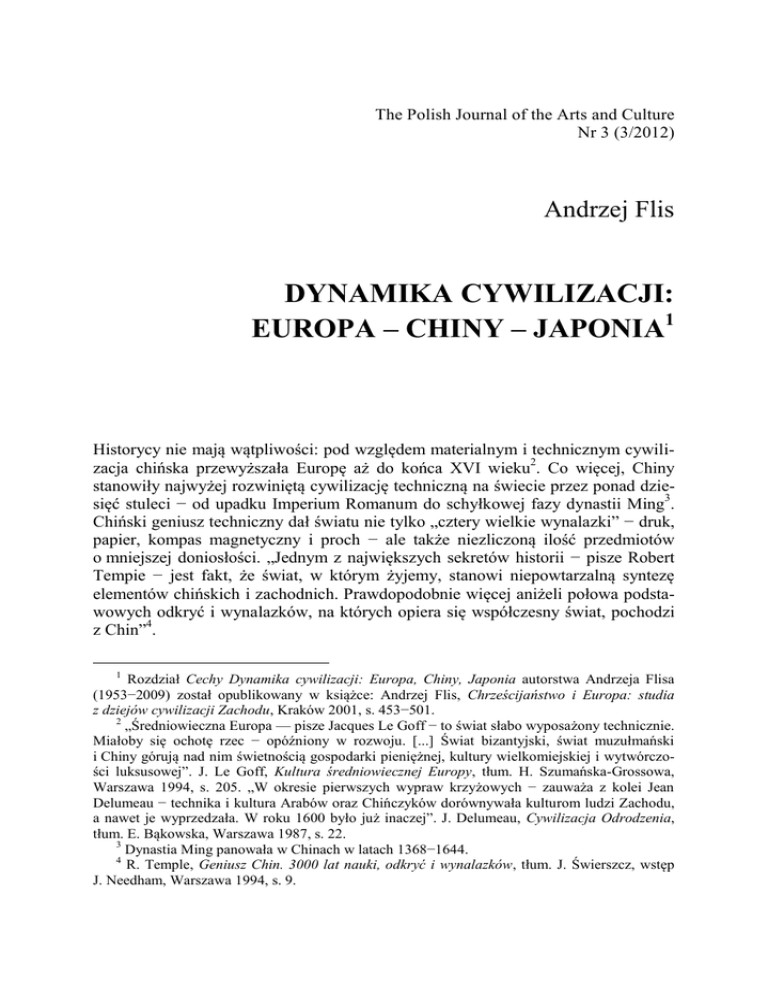 The Polish Journal of the Arts and Culture
Nr 3 (3/2012)

Andrzej Flis

DYNAMIKA CYWILIZACJI: EUROPA – CHINY – JAPONIA$^1$

Historycy nie mają wątpliwości: pod względem materialnym i technicznym cywilizacja chińska przewyższała Europę aż do końca XVI wieku$^2$. Co więcej, Chiny stanowiły najwyżej rozwiniętą cywilizację techniczną na świecie przez ponad dziesięć stuleci − od upadku Imperium Romanum do schyłkowej fazy dynastii Ming$^3$. Chiński geniusz techniczny dał światu nie tylko „cztery wielkie wynalazki” − druk, papier, kompas magnetyczny i proch − ale także niezliczoną ilość przedmiotów o mniejszej doniosłości. „Jednym z największych sekretów historii − pisze Robert Tempie − jest fakt, że świat, w którym żyjemy, stanowi niepowtarzalną syntezę elementów chińskich i zachodnich. Prawdopodobnie więcej aniżeli połowa podstawowych odkryć i wynalazków, na których opiera się współczesny świat, pochodzi z Chin”$^4$.

$^1$ Rozdział Cechy Dynamika cywilizacji: Europa, Chiny, Japonia autorstwa Andrzeja Flisa (1953−2009) został opublikowany w książce: Andrzej Flis, Chrześcijaństwo i Europa: studia z dziejów cywilizacji Zachodu, Kraków 2001, s. 453−501.
$^2$ „Średniowieczna Europa — pisze Jacques Le Goff − to świat słabo wyposażony technicznie. Miałoby się ochotę rzec − opóźniony w rozwoju. [...] Świat bizantyjski, świat muzułmański i Chiny górują nad nim świetnością gospodarki pieniężnej, kultury wielkomiejskiej i wytwórczości luksusowej”. J. Le Goff, Kultura średniowiecznej Europy, tłum. H. Szumańska-Grossowa, Warszawa 1994, s. 205. „W okresie pierwszych wypraw krzyżowych − zauważa z kolei Jean Delumeau − technika i kultura Arabów oraz Chińczyków dorównywała kulturom ludzi Zachodu, a nawet je wyprzedzała. W roku 1600 było już inaczej”. J. Delumeau, Cywilizacja Odrodzenia, tłum. E. Bąkowska, Warszawa 1987, s. 22.
$^3$ Dynastia Ming panowała w Chinach w latach 1368−1644.
$^4$ R. Temple, Geniusz Chin. 3000 lat nauki, odkryć i wynalazków, tłum. J. Świerszcz, wstęp J. Needham, Warszawa 1994, s. 9.